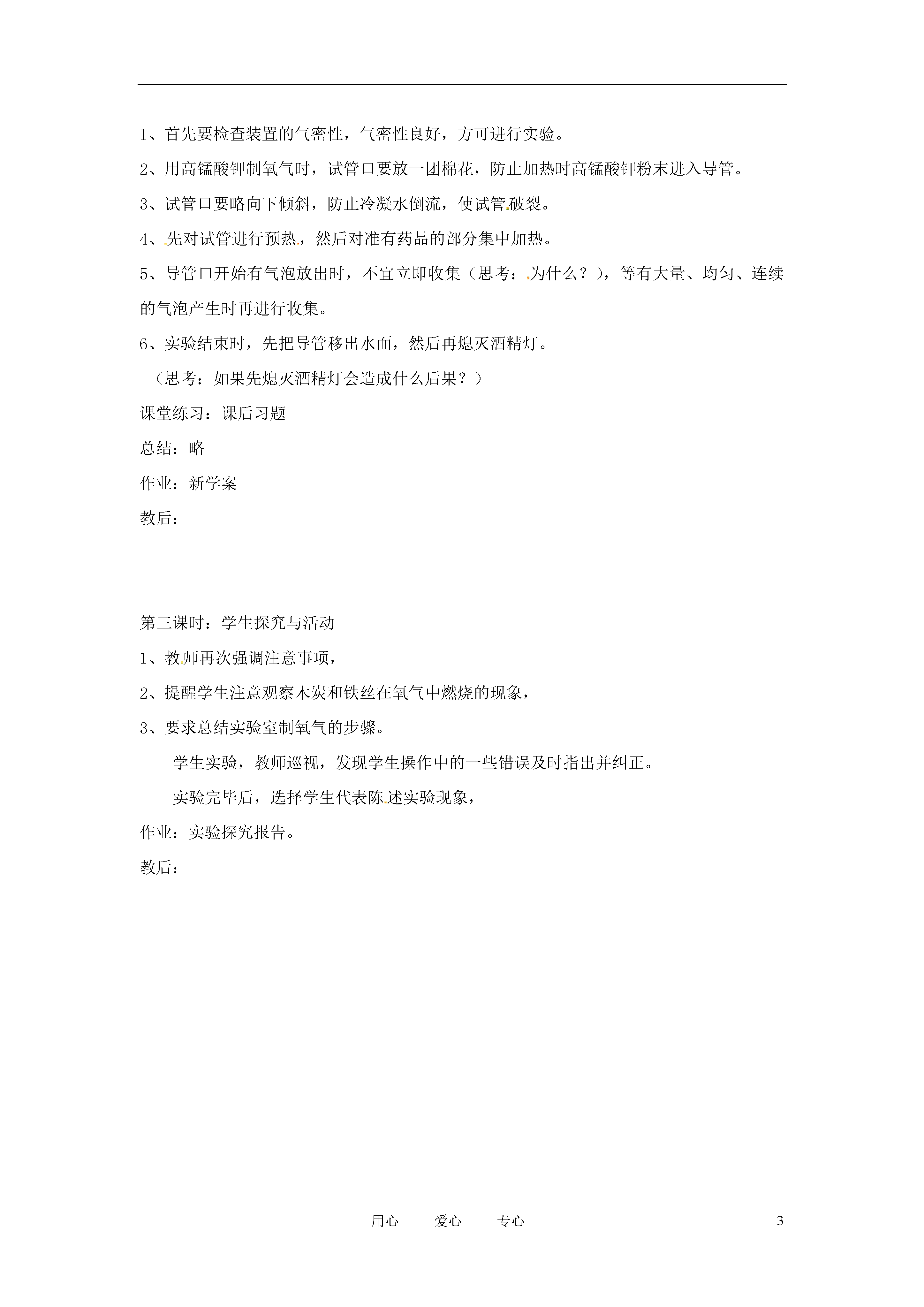 1、首先要检查装置的气密性，气密性良好，方可进行实验。

2、用高锰酸钾制氧气时，试管口要放一团棉花，防止加热时高锰酸钾粉末进入导管。

3、试管口要略向下倾斜，防止冷凝水倒流，使试管破裂。

4、先对试管进行预热，然后对准有药品的部分集中加热。

5、导管口开始有气泡放出时，不宜立即收集（思考：为什么？），等有大量、均匀、连续的气泡产生时再进行收集。

6、实验结束时，先把导管移出水面，然后再熄灭酒精灯。

（思考：如果先熄灭酒精灯会造成什么后果？）

课堂练习：课后习题

总结：略

作业：新学案

教后：

第三课时：学生探究与活动

1、教师再次强调注意事项，

2、提醒学生注意观察木炭和铁丝在氧气中燃烧的现象，

3、要求总结实验室制氧气的步骤。

学生实验，教师巡视，发现学生操作中的一些错误及时指出并纠正。

实验完毕后，选择学生代表陈述实验现象，

作业：实验探究报告。

教后：

用心　爱心　专心　3